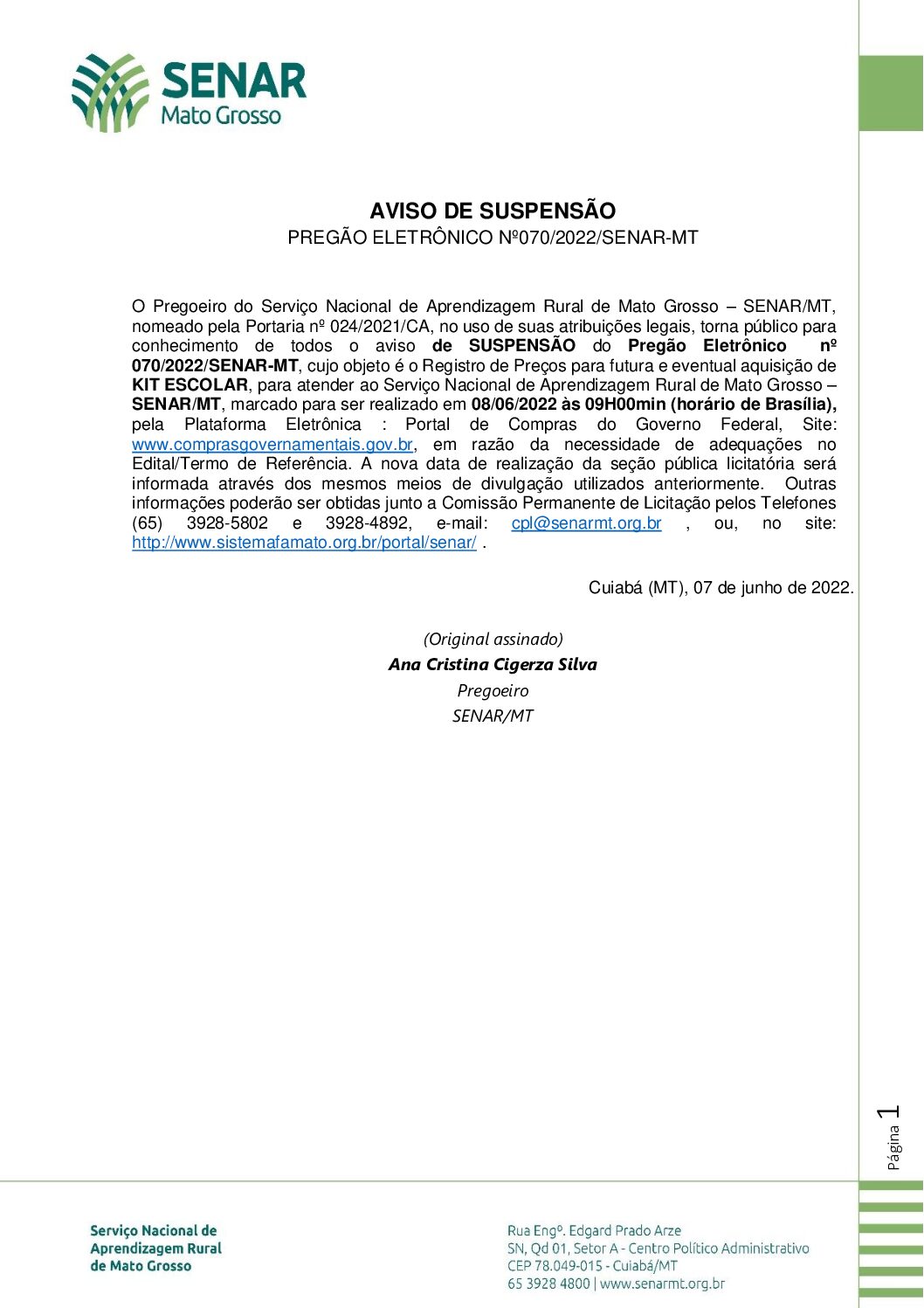 SENAR
Mato Grosso

AVISO DE SUSPENSÃO
PREGÃO ELETRÔNICO Nº070/2022/SENAR-MT

O Pregoeiro do Serviço Nacional de Aprendizagem Rural de Mato Grosso – SENAR/MT, nomeado pela Portaria nº 024/2021/CA, no uso de suas atribuições legais, torna público para conhecimento de todos o aviso de SUSPENSÃO do Pregão Eletrônico nº 070/2022/SENAR-MT, cujo objeto é o Registro de Preços para futura e eventual aquisição de KIT ESCOLAR, para atender ao Serviço Nacional de Aprendizagem Rural de Mato Grosso – SENAR/MT, marcado para ser realizado em 08/06/2022 às 09H00min (horário de Brasília), pela Plataforma Eletrônica : Portal de Compras do Governo Federal, Site: www.comprasgovernamentais.gov.br, em razão da necessidade de adequações no Edital/Termo de Referência. A nova data de realização da seção pública licitatória será informada através dos mesmos meios de divulgação utilizados anteriormente. Outras informações poderão ser obtidas junto a Comissão Permanente de Licitação pelos Telefones (65) 3928-5802 e 3928-4892, e-mail: cpl@senarmt.org.br , ou, no site: http://www.sistemafamato.org.br/portal/senar/ .

Cuiabá (MT), 07 de junho de 2022.

(Original assinado)
Ana Cristina Cigerza Silva
Pregoeiro
SENAR/MT

Página 1

Serviço Nacional de
Aprendizagem Rural
de Mato Grosso

Rua Engº. Edgard Prado Arze
SN, Qd 01, Setor A - Centro Político Administrativo
CEP 78.049-015 - Cuiabá/MT
65 3928 4800 | www.senarmt.org.br